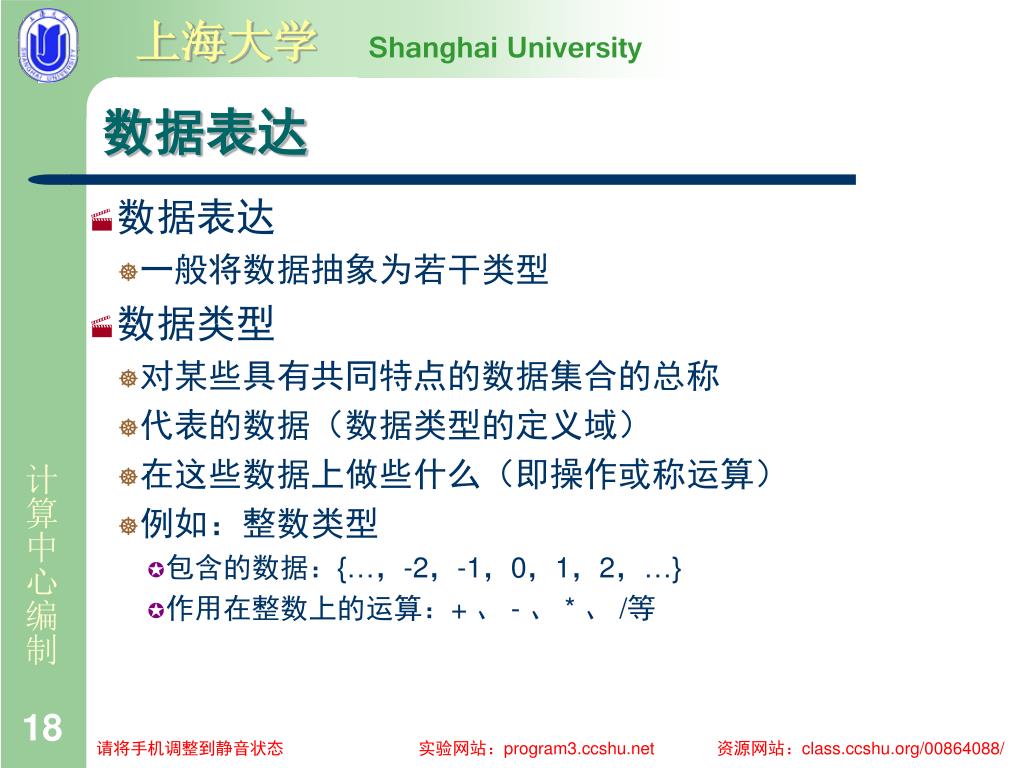 上海大学 Shanghai University

数据表达

数据表达

一般将数据抽象为若干类型

数据类型

对某些具有共同特点的数据集合的总称

代表的数据（数据类型的定义域）

在这些数据上做些什么（即操作或称运算）

例如：整数类型

包含的数据：{…，-2，-1，0，1，2，…}

作用在整数上的运算：+ 、 - 、 * 、 /等

计算中心编制

18

请将手机调整到静音状态

实验网站：program3.ccshu.net

资源网站：class.ccshu.org/00864088/